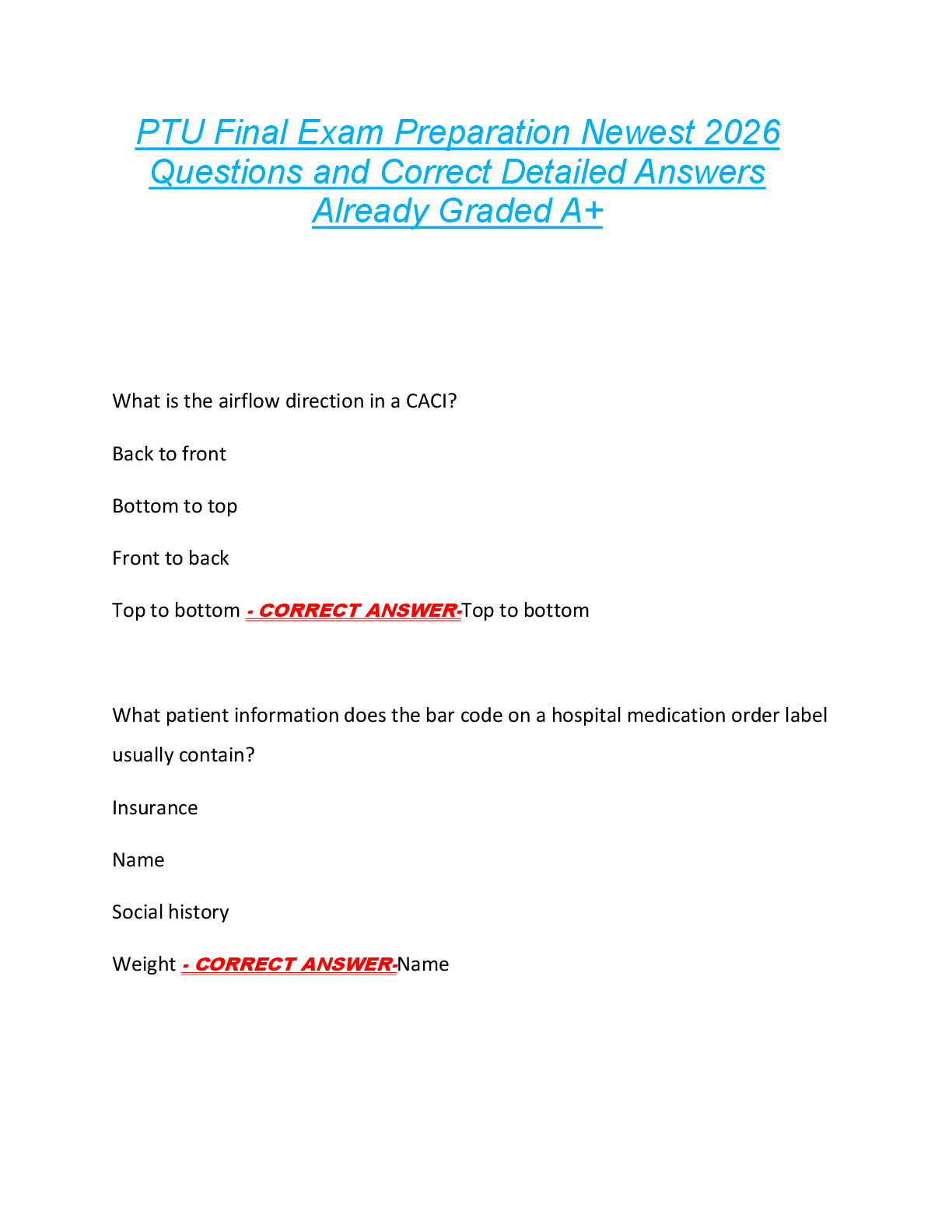 PTU Final Exam Preparation Newest 2026 Questions and Correct Detailed Answers Already Graded A+

What is the airflow direction in a CACI?

Back to front

Bottom to top

Front to back

Top to bottom - CORRECT ANSWER-Top to bottom

What patient information does the bar code on a hospital medication order label usually contain?

Insurance

Name

Social history

Weight - CORRECT ANSWER-Name